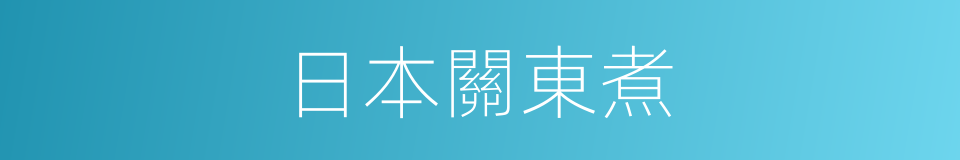 日本關東煮